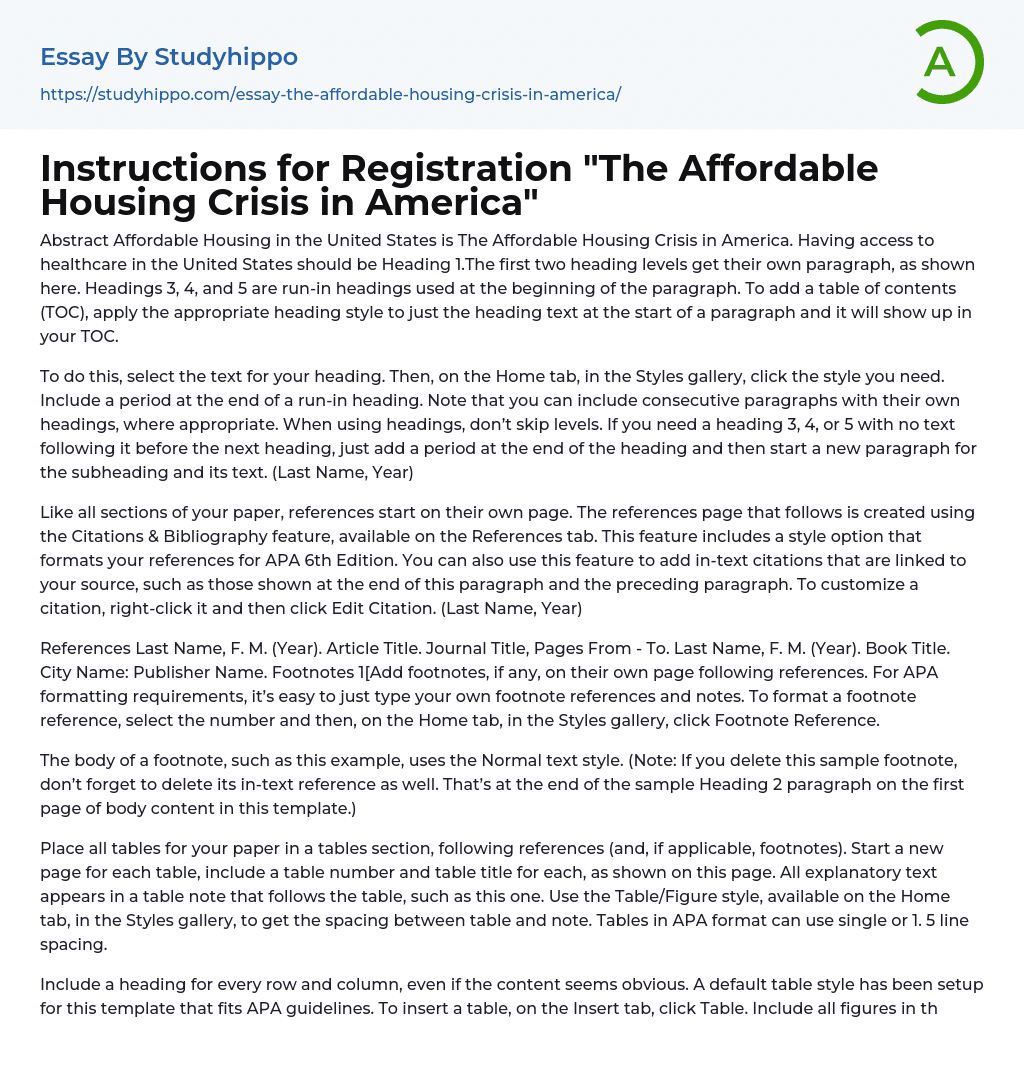 Essay By Studyhippo
https://studyhippo.com/essay-the-affordable-housing-crisis-in-america/

A

Instructions for Registration "The Affordable Housing Crisis in America"

Abstract Affordable Housing in the United States is The Affordable Housing Crisis in America. Having access to healthcare in the United States should be Heading 1.The first two heading levels get their own paragraph, as shown here. Headings 3, 4, and 5 are run-in headings used at the beginning of the paragraph. To add a table of contents (TOC), apply the appropriate heading style to just the heading text at the start of a paragraph and it will show up in your TOC.

To do this, select the text for your heading. Then, on the Home tab, in the Styles gallery, click the style you need. Include a period at the end of a run-in heading. Note that you can include consecutive paragraphs with their own headings, where appropriate. When using headings, don't skip levels. If you need a heading 3, 4, or 5 with no text following it before the next heading, just add a period at the end of the heading and then start a new paragraph for the subheading and its text. (Last Name, Year)

Like all sections of your paper, references start on their own page. The references page that follows is created using the Citations & Bibliography feature, available on the References tab. This feature includes a style option that formats your references for APA 6th Edition. You can also use this feature to add in-text citations that are linked to your source, such as those shown at the end of this paragraph and the preceding paragraph. To customize a citation, right-click it and then click Edit Citation. (Last Name, Year)

References Last Name, F. M. (Year). Article Title. Journal Title, Pages From - To. Last Name, F. M. (Year). Book Title. City Name: Publisher Name. Footnotes 1[Add footnotes, if any, on their own page following references. For APA formatting requirements, it's easy to just type your own footnote references and notes. To format a footnote reference, select the number and then, on the Home tab, in the Styles gallery, click Footnote Reference.

The body of a footnote, such as this example, uses the Normal text style. (Note: If you delete this sample footnote, don't forget to delete its in-text reference as well. That's at the end of the sample Heading 2 paragraph on the first page of body content in this template.)

Place all tables for your paper in a tables section, following references (and, if applicable, footnotes). Start a new page for each table, include a table number and table title for each, as shown on this page. All explanatory text appears in a table note that follows the table, such as this one. Use the Table/Figure style, available on the Home tab, in the Styles gallery, to get the spacing between table and note. Tables in APA format can use single or 1. 5 line spacing.

Include a heading for every row and column, even if the content seems obvious. A default table style has been setup for this template that fits APA guidelines. To insert a table, on the Insert tab, click Table. Include all figures in th